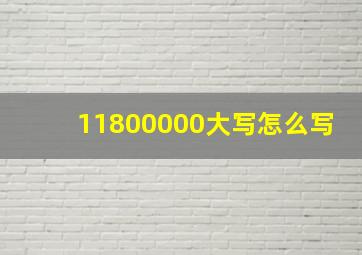 11800000大写怎么写